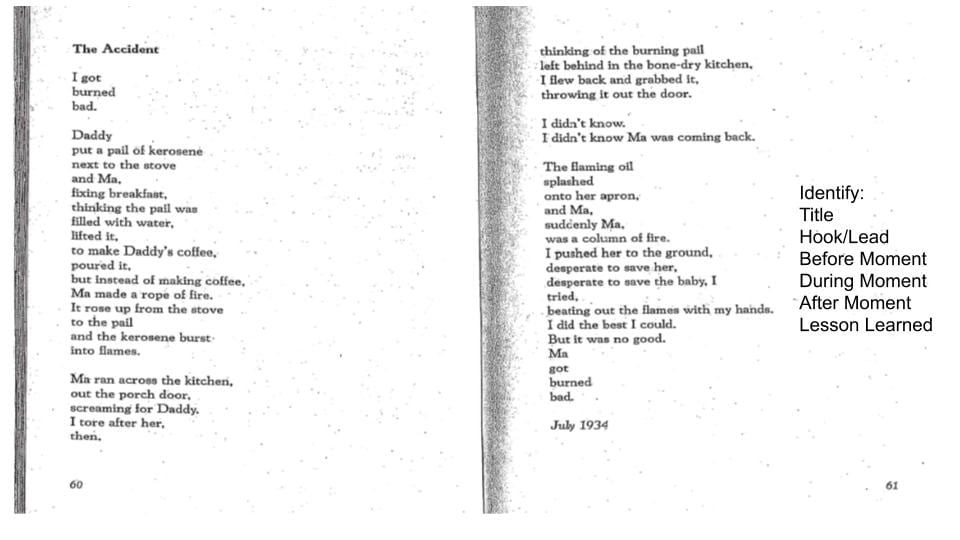 The Accident

I got
burned
bad.

Daddy
put a pail of kerosene
next to the stove
and Ma,
fixing breakfast,
thinking the pail was
filled with water,
lifted it,
to make Daddy's coffee,
poured it,
but instead of making coffee,
Ma made a rope of fire.
It rose up from the stove
to the pail
and the kerosene burst
into flames.

Ma ran across the kitchen,
out the porch door,
screaming for Daddy.
I tore after her,
then,

60

thinking of the burning pail
left behind in the bone-dry kitchen,
I flew back and grabbed it,
throwing it out the door.

I didn't know.
I didn't know Ma was coming back.

The flaming oil
splashed
onto her apron,
and Ma,
suddenly Ma,
was a column of fire.
I pushed her to the ground,
desperate to save her,
desperate to save the baby, I
tried,
beating out the flames with my hands.
I did the best I could.
But it was no good.
Ma
got
burned
bad.

July 1934

61

Identify:
Title
Hook/Lead
Before Moment
During Moment
After Moment
Lesson Learned